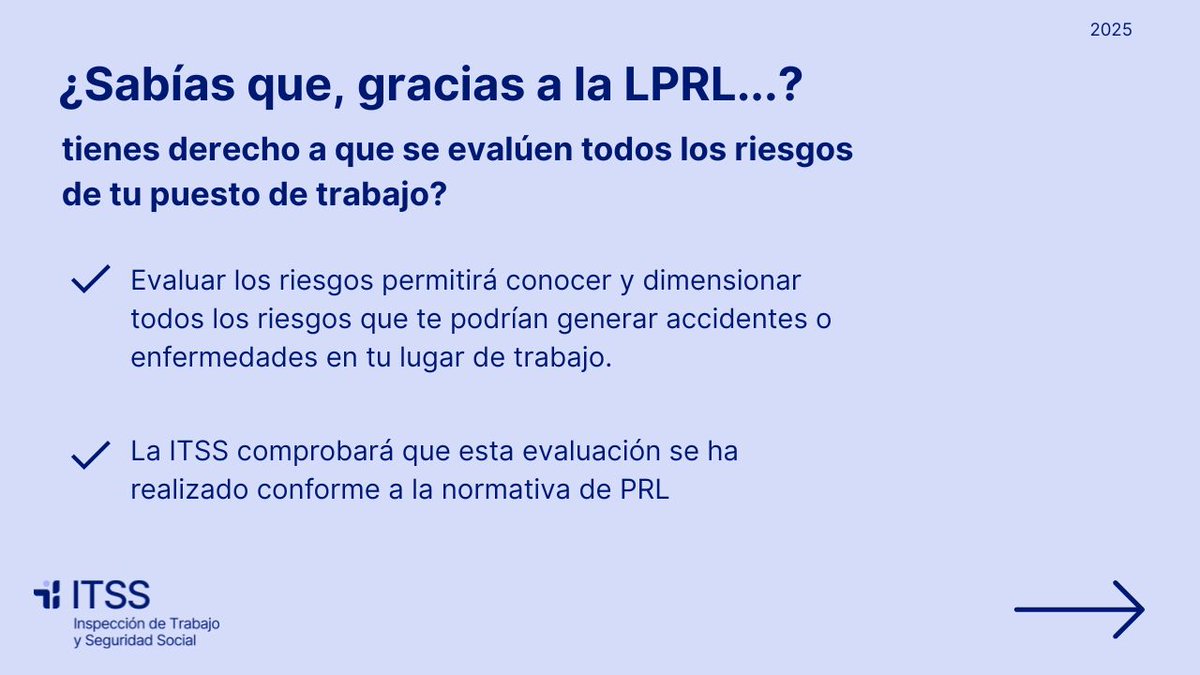 2025

¿Sabías que, gracias a la LPRL...?

tienes derecho a que se evalúen todos los riesgos de tu puesto de trabajo?

Evaluar los riesgos permitirá conocer y dimensionar todos los riesgos que te podrían generar accidentes o enfermedades en tu lugar de trabajo.

La ITSS comprobará que esta evaluación se ha realizado conforme a la normativa de PRL

ITSS
Inspección de Trabajo
y Seguridad Social